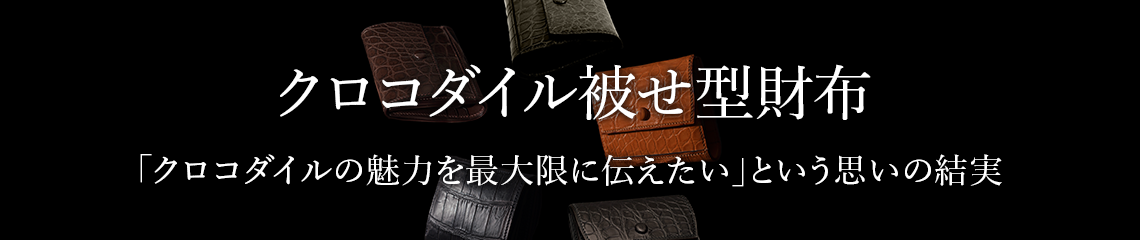 クロコダイル被せ型財布

「クロコダイルの魅力を最大限に伝えたい」という思いの結実